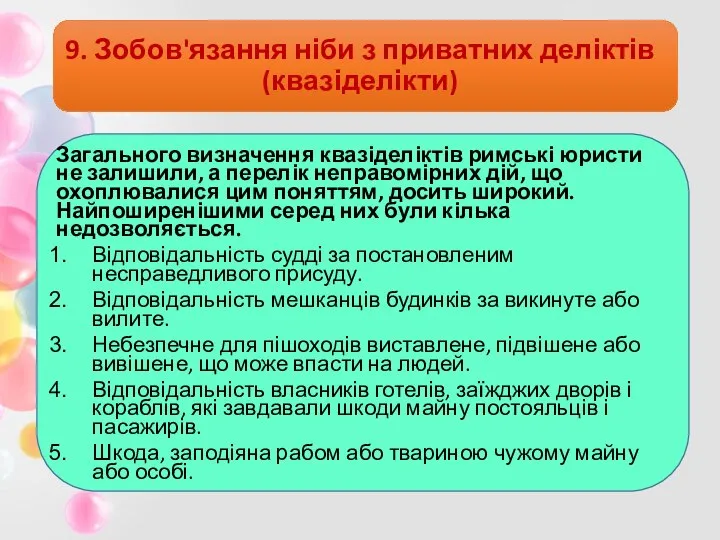 9. Зобов'язання ніби з приватних деліктів (квазіделікти)

Загального визначення квазіделіктів римські юристи не залишили, а перелік неправомірних дій, що охоплювалися цим поняттям, досить широкий. Найпоширенішими серед них були кілька недозволяється.

1. Відповідальність судді за постановленим несправедливого присуду.
2. Відповідальність мешканців будинків за викинуте або вилите.
3. Небезпечне для пішоходів виставлене, підвішене або вивішене, що може впасти на людей.
4. Відповідальність власників готелів, заїжджих дворів і кораблів, які завдавали шкоди майну постояльців і пасажирів.
5. Шкода, заподіяна рабом або твариною чужому майну або особі.